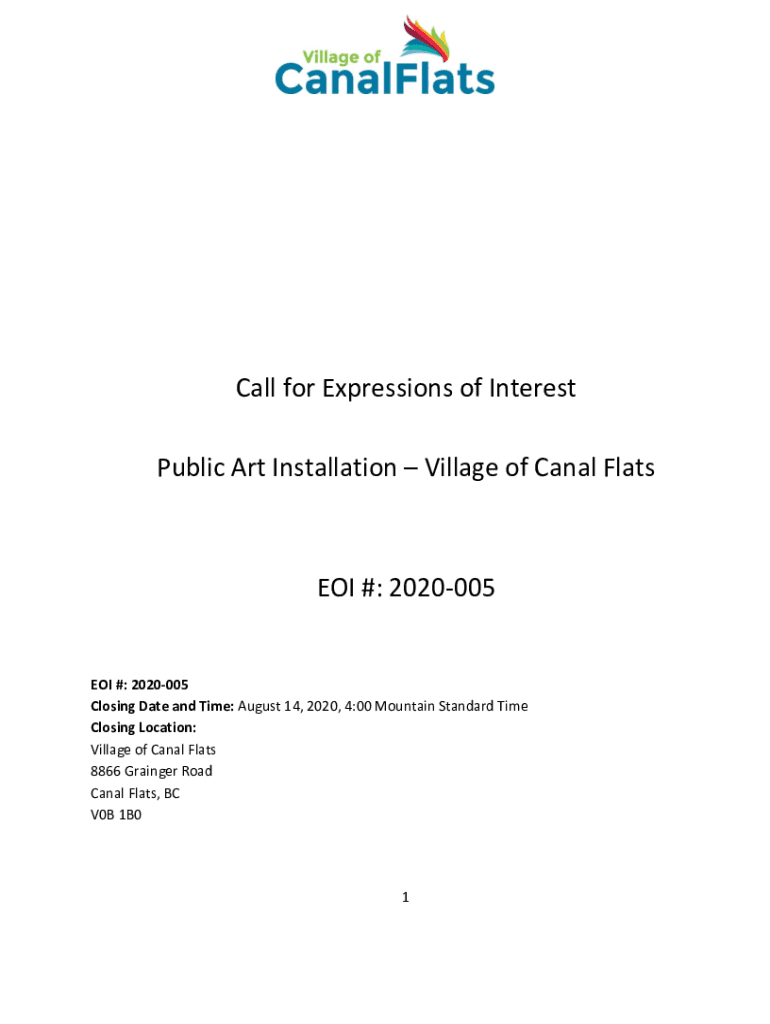 Village of
CanalFlats

Call for Expressions of Interest

Public Art Installation – Village of Canal Flats

EOI #: 2020-005

EOI #: 2020-005
Closing Date and Time: August 14, 2020, 4:00 Mountain Standard Time
Closing Location:
Village of Canal Flats
8866 Grainger Road
Canal Flats, BC
V0B 1B0

1